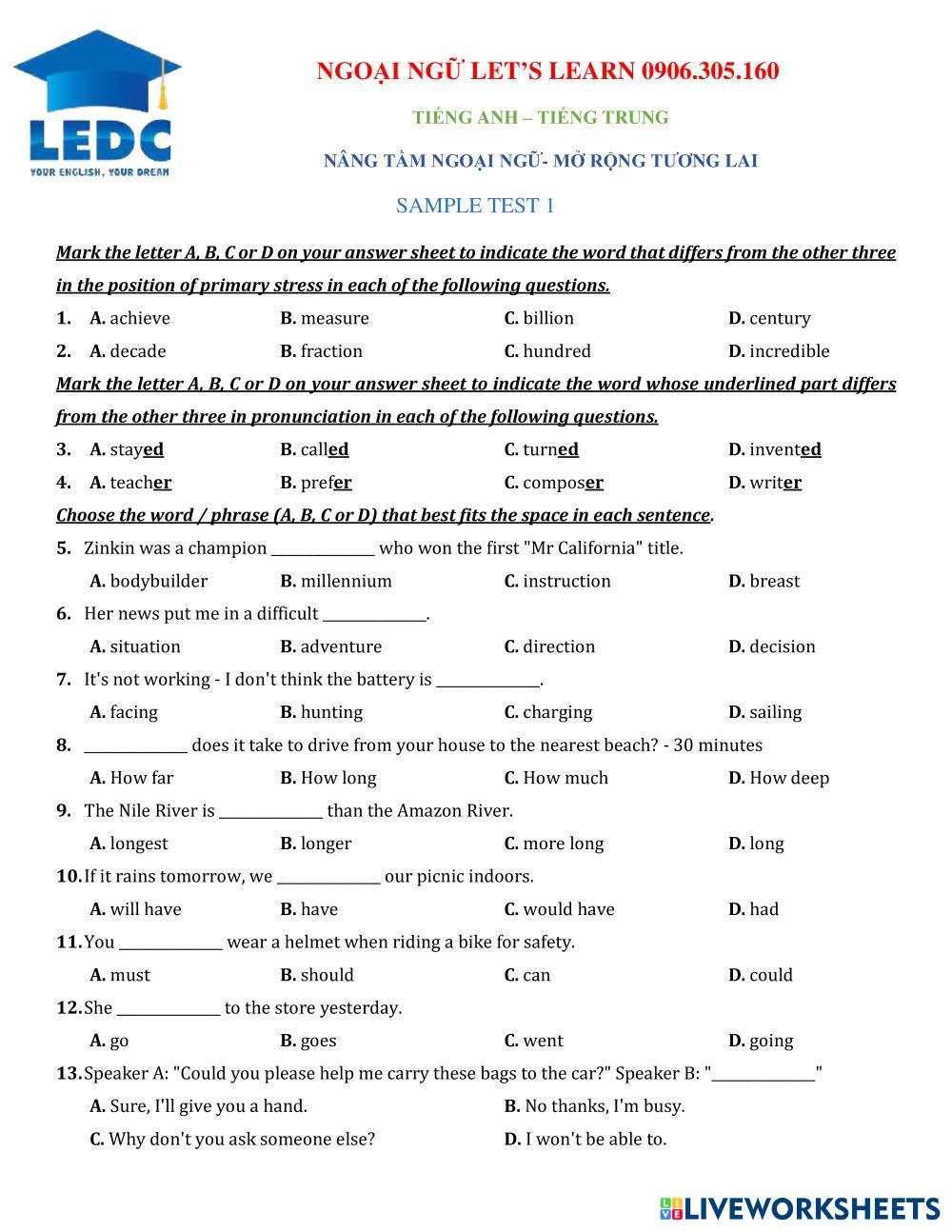 LEDC
YOUR ENGLISH, YOUR DREAM

NGOẠI NGỮ LET'S LEARN 0906.305.160

TIẾNG ANH – TIẾNG TRUNG

NÂNG TẦM NGOẠI NGỮ- MỞ RỘNG TƯƠNG LAI

SAMPLE TEST 1

Mark the letter A, B, C or D on your answer sheet to indicate the word that differs from the other three in the position of primary stress in each of the following questions.

1. A. achieve B. measure C. billion D. century

2. A. decade B. fraction C. hundred D. incredible

Mark the letter A, B, C or D on your answer sheet to indicate the word whose underlined part differs from the other three in pronunciation in each of the following questions.

3. A. stayed B. called C. turned D. invented

4. A. teacher B. prefer C. composer D. writer

Choose the word / phrase (A, B, C or D) that best fits the space in each sentence.

5. Zinkin was a champion ______________ who won the first "Mr California" title.
A. bodybuilder B. millennium C. instruction D. breast

6. Her news put me in a difficult ______________.
A. situation B. adventure C. direction D. decision

7. It's not working - I don't think the battery is ______________.
A. facing B. hunting C. charging D. sailing

8. ______________ does it take to drive from your house to the nearest beach? - 30 minutes
A. How far B. How long C. How much D. How deep

9. The Nile River is ______________ than the Amazon River.
A. longest B. longer C. more long D. long

10. If it rains tomorrow, we ______________ our picnic indoors.
A. will have B. have C. would have D. had

11. You ______________ wear a helmet when riding a bike for safety.
A. must B. should C. can D. could

12. She ______________ to the store yesterday.
A. go B. goes C. went D. going

13. Speaker A: "Could you please help me carry these bags to the car?" Speaker B: "______________"
A. Sure, I'll give you a hand. B. No thanks, I'm busy.
C. Why don't you ask someone else? D. I won't be able to.

LIVEWORKSHEETS